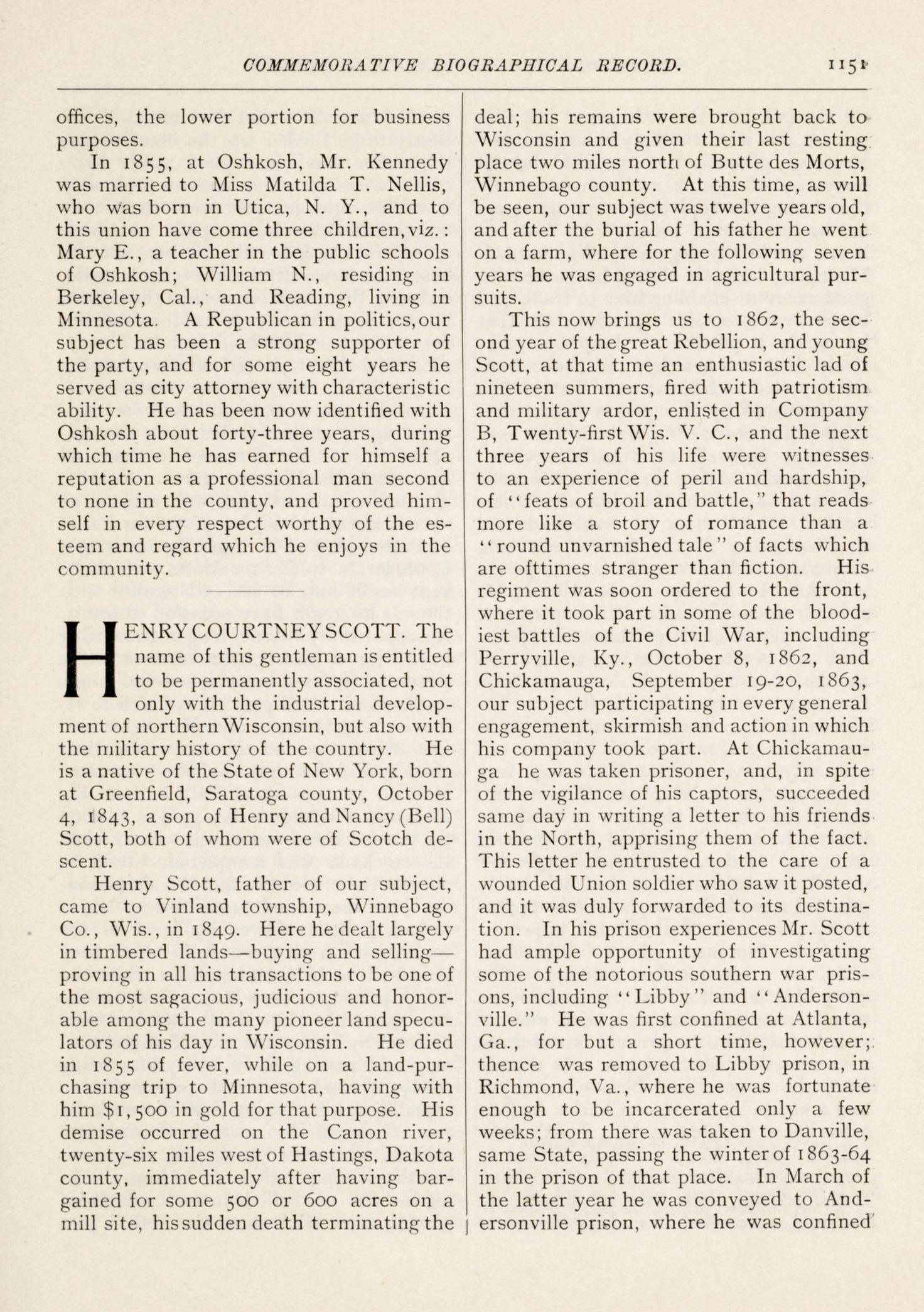 COMMEMORATIVE BIOGRAPHICAL RECORD. 1151

offices, the lower portion for business purposes.

In 1855, at Oshkosh, Mr. Kennedy was married to Miss Matilda T. Nellis, who was born in Utica, N. Y., and to this union have come three children, viz.: Mary E., a teacher in the public schools of Oshkosh; William N., residing in Berkeley, Cal., and Reading, living in Minnesota. A Republican in politics, our subject has been a strong supporter of the party, and for some eight years he served as city attorney with characteristic ability. He has been now identified with Oshkosh about forty-three years, during which time he has earned for himself a reputation as a professional man second to none in the county, and proved himself in every respect worthy of the esteem and regard which he enjoys in the community.

HENRY COURTNEY SCOTT. The name of this gentleman is entitled to be permanently associated, not only with the industrial development of northern Wisconsin, but also with the military history of the country. He is a native of the State of New York, born at Greenfield, Saratoga county, October 4, 1843, a son of Henry and Nancy (Bell) Scott, both of whom were of Scotch descent.

Henry Scott, father of our subject, came to Vinland township, Winnebago Co., Wis., in 1849. Here he dealt largely in timbered lands—buying and selling—proving in all his transactions to be one of the most sagacious, judicious and honorable among the many pioneer land speculators of his day in Wisconsin. He died in 1855 of fever, while on a land-purchasing trip to Minnesota, having with him $1,500 in gold for that purpose. His demise occurred on the Canon river, twenty-six miles west of Hastings, Dakota county, immediately after having bargained for some 500 or 600 acres on a mill site, his sudden death terminating the deal; his remains were brought back to Wisconsin and given their last resting place two miles north of Butte des Morts, Winnebago county. At this time, as will be seen, our subject was twelve years old, and after the burial of his father he went on a farm, where for the following seven years he was engaged in agricultural pursuits.

This now brings us to 1862, the second year of the great Rebellion, and young Scott, at that time an enthusiastic lad of nineteen summers, fired with patriotism and military ardor, enlisted in Company B, Twenty-first Wis. V. C., and the next three years of his life were witnesses to an experience of peril and hardship, of "feats of broil and battle," that reads more like a story of romance than a "round unvarnished tale" of facts which are ofttimes stranger than fiction. His regiment was soon ordered to the front, where it took part in some of the bloodiest battles of the Civil War, including Perryville, Ky., October 8, 1862, and Chickamauga, September 19-20, 1863, our subject participating in every general engagement, skirmish and action in which his company took part. At Chickamauga he was taken prisoner, and, in spite of the vigilance of his captors, succeeded same day in writing a letter to his friends in the North, apprising them of the fact. This letter he entrusted to the care of a wounded Union soldier who saw it posted, and it was duly forwarded to its destination. In his prison experiences Mr. Scott had ample opportunity of investigating some of the notorious southern war prisons, including "Libby" and "Andersonville." He was first confined at Atlanta, Ga., for but a short time, however; thence was removed to Libby prison, in Richmond, Va., where he was fortunate enough to be incarcerated only a few weeks; from there was taken to Danville, same State, passing the winter of 1863-64 in the prison of that place. In March of the latter year he was conveyed to Andersonville prison, where he was confined